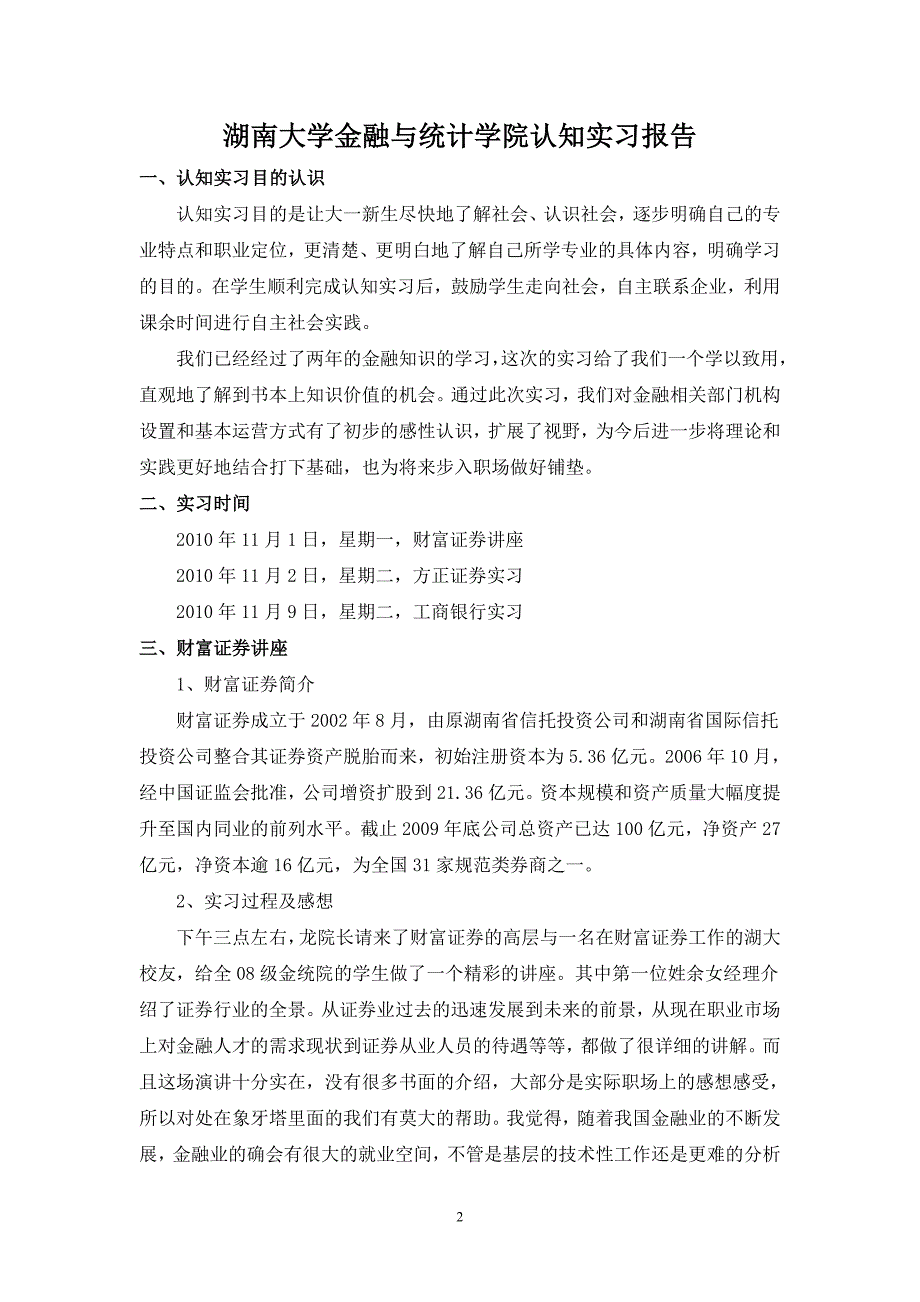 湖南大学金融与统计学院认知实习报告

一、认知实习目的认识

认知实习目的是让大一新生尽快地了解社会、认识社会，逐步明确自己的专业特点和职业定位，更清楚、更明白地了解自己所学专业的具体内容，明确学习的目的。在学生顺利完成认知实习后，鼓励学生走向社会，自主联系企业，利用课余时间进行自主社会实践。

我们已经经过了两年的金融知识的学习，这次的实习给了我们一个学以致用，直观地了解到书本上知识价值的机会。通过此次实习，我们对金融相关部门机构设置和基本运营方式有了初步的感性认识，扩展了视野，为今后进一步将理论和实践更好地结合打下基础，也为将来步入职场做好铺垫。

二、实习时间

2010 年 11 月 1 日，星期一，财富证券讲座

2010 年 11 月 2 日，星期二，方正证券实习

2010 年 11 月 9 日，星期二，工商银行实习

三、财富证券讲座

1、财富证券简介

财富证券成立于 2002 年 8 月，由原湖南省信托投资公司和湖南省国际信托投资公司整合其证券资产脱胎而来，初始注册资本为 5.36 亿元。2006 年 10 月，经中国证监会批准，公司增资扩股到 21.36 亿元。资本规模和资产质量大幅度提升至国内同业的前列水平。截止 2009 年底公司总资产已达 100 亿元，净资产 27 亿元，净资本逾 16 亿元，为全国 31 家规范类券商之一。

2、实习过程及感想

下午三点左右，龙院长请来了财富证券的高层与一名在财富证券工作的湖大校友，给全 08 级金统院的学生做了一个精彩的讲座。其中第一位姓余女经理介绍了证券行业的全景。从证券业过去的迅速发展到未来的前景，从现在职业市场上对金融人才的需求现状到证券从业人员的待遇等等，都做了很详细的讲解。而且这场演讲十分实在，没有很多书面的介绍，大部分是实际职场上的感想感受，所以对处在象牙塔里面的我们有莫大的帮助。我觉得，随着我国金融业的不断发展，金融业的确会有很大的就业空间，不管是基层的技术性工作还是更难的分析

2